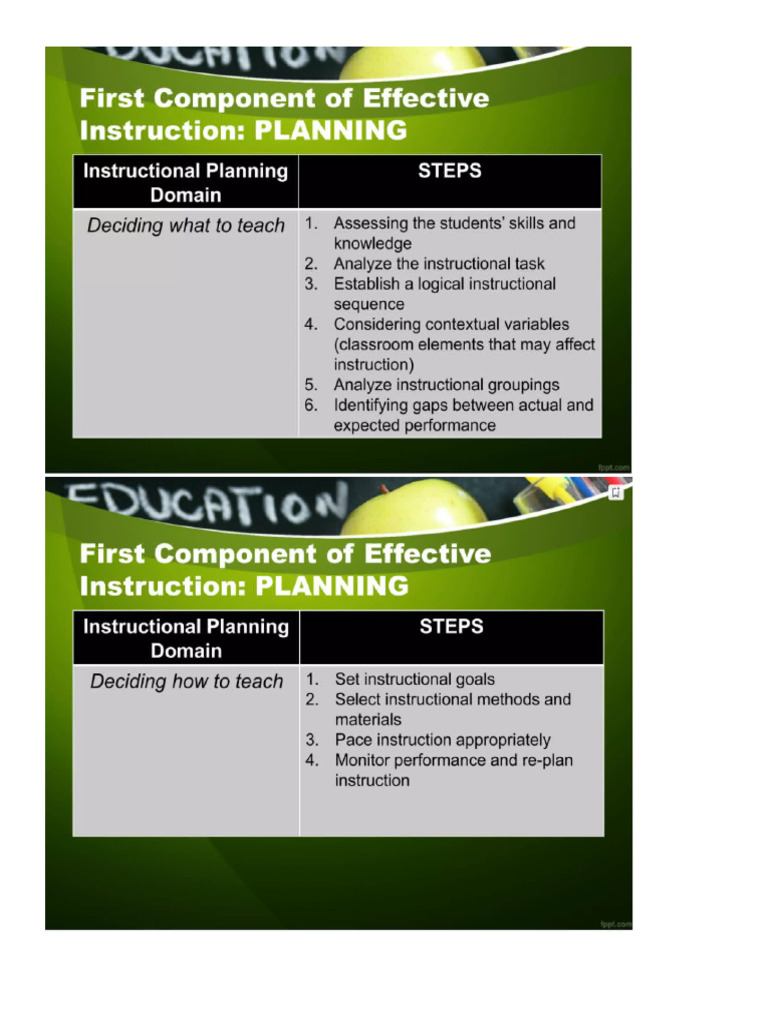 EDUCATION

First Component of Effective Instruction: PLANNING

| Instructional Planning Domain | STEPS |
|---|---|
| Deciding what to teach | 1. Assessing the students' skills and knowledge 2. Analyze the instructional task 3. Establish a logical instructional sequence 4. Considering contextual variables (classroom elements that may affect instruction) 5. Analyze instructional groupings 6. Identifying gaps between actual and expected performance |

fppt.com

EDUCATION

First Component of Effective Instruction: PLANNING

| Instructional Planning Domain | STEPS |
|---|---|
| Deciding how to teach | 1. Set instructional goals 2. Select instructional methods and materials 3. Pace instruction appropriately 4. Monitor performance and re-plan instruction |

fppt.com